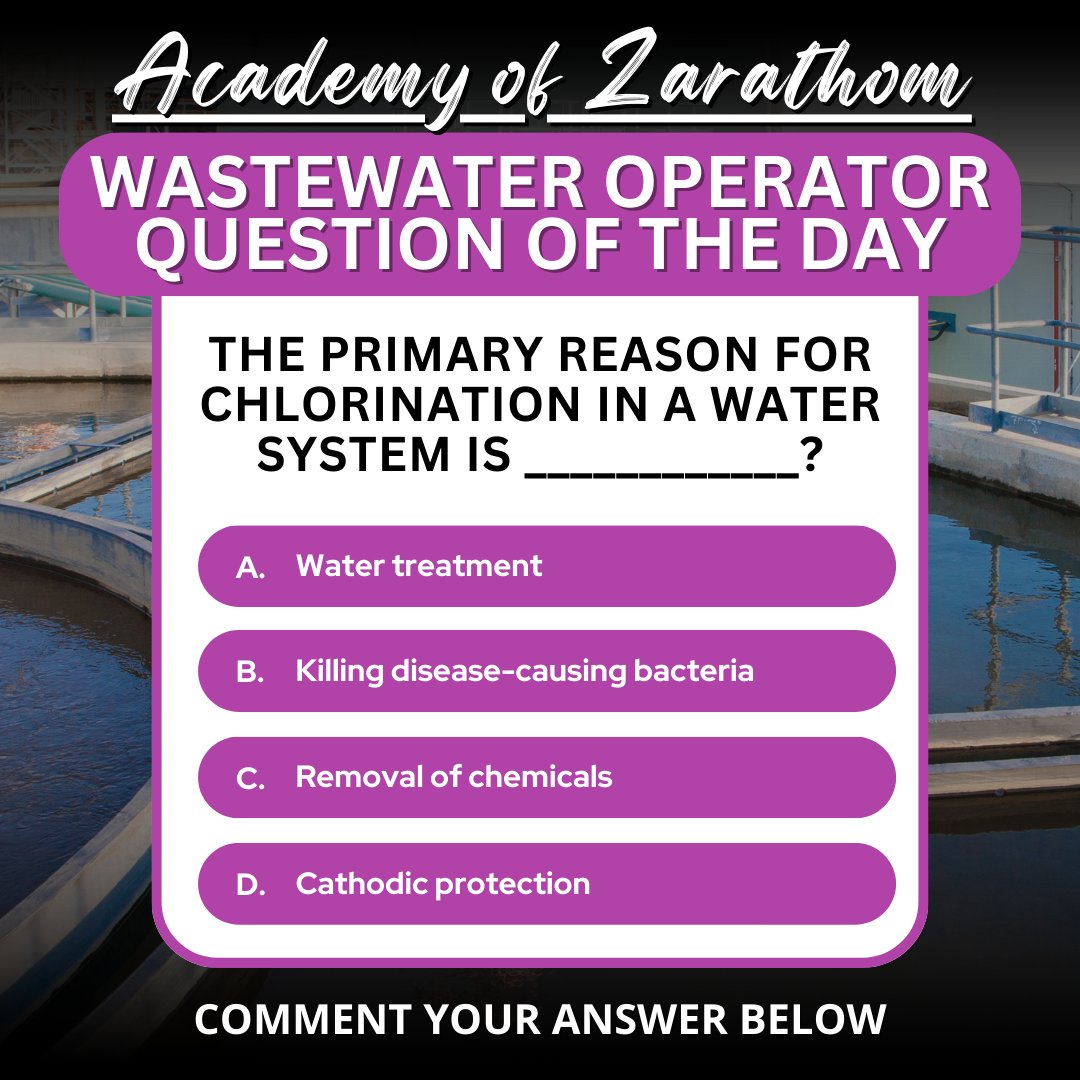 Academy of Zarathom

WASTEWATER OPERATOR QUESTION OF THE DAY

THE PRIMARY REASON FOR CHLORINATION IN A WATER SYSTEM IS ___________?

A. Water treatment

B. Killing disease-causing bacteria

C. Removal of chemicals

D. Cathodic protection

COMMENT YOUR ANSWER BELOW